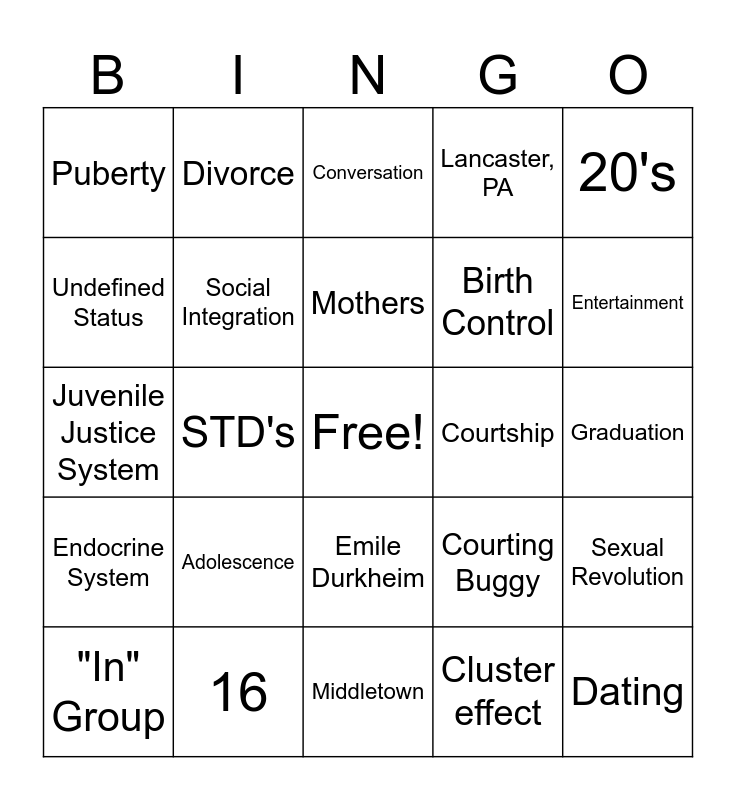 | B | I | N | G | O |
|---|---|---|---|---|
| Puberty | Divorce | Conversation | Lancaster, PA | 20's |
| Undefined Status | Social Integration | Mothers | Birth Control | Entertainment |
| Juvenile Justice System | STD's | Free! | Courtship | Graduation |
| Endocrine System | Adolescence | Emile Durkheim | Courting Buggy | Sexual Revolution |
| "In" Group | 16 | Middletown | Cluster effect | Dating |